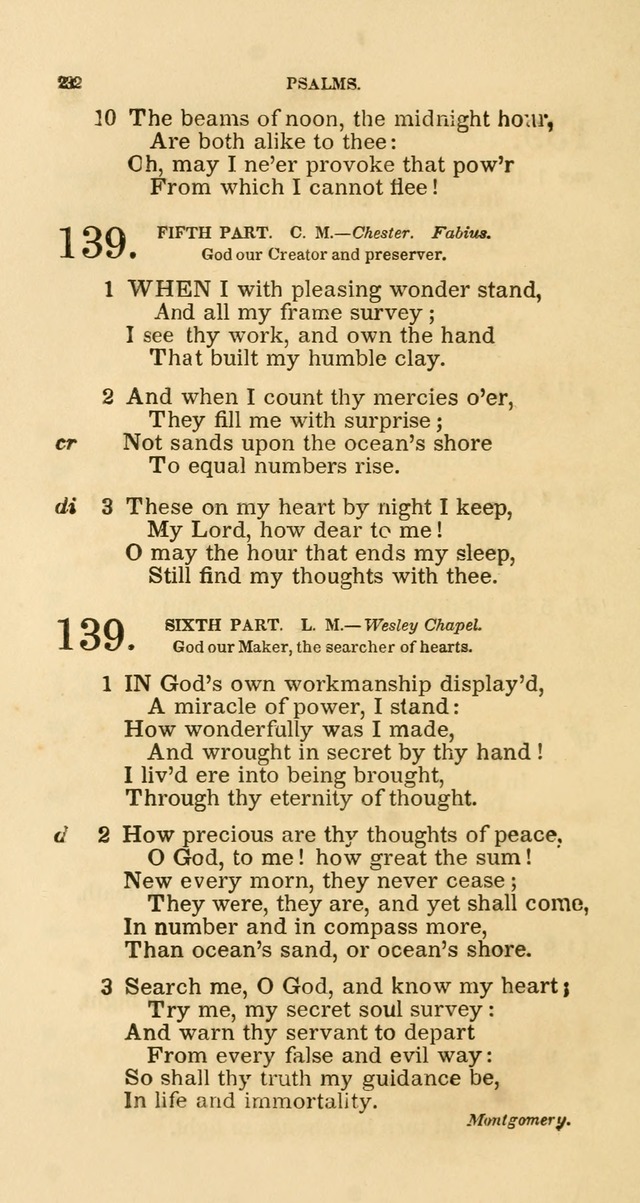 232 PSALMS.

10 The beams of noon, the midnight hour,
Are both alike to thee:
Oh, may I ne'er provoke that pow'r
From which I cannot flee!

139. FIFTH PART. C. M.—Chester. Fabius.
God our Creator and preserver.

1 WHEN I with pleasing wonder stand,
And all my frame survey;
I see thy work, and own the hand
That built my humble clay.

2 And when I count thy mercies o'er,
They fill me with surprise;
cr Not sands upon the ocean's shore
To equal numbers rise.

di 3 These on my heart by night I keep,
My Lord, how dear to me!
O may the hour that ends my sleep,
Still find my thoughts with thee.

139. SIXTH PART. L. M.—Wesley Chapel.
God our Maker, the searcher of hearts.

1 IN God's own workmanship display'd,
A miracle of power, I stand:
How wonderfully was I made,
And wrought in secret by thy hand!
I liv'd ere into being brought,
Through thy eternity of thought.

d 2 How precious are thy thoughts of peace,
O God, to me! how great the sum!
New every morn, they never cease;
They were, they are, and yet shall come,
In number and in compass more,
Than ocean's sand, or ocean's shore.

3 Search me, O God, and know my heart;
Try me, my secret soul survey:
And warn thy servant to depart
From every false and evil way:
So shall thy truth my guidance be,
In life and immortality.

Montgomery.